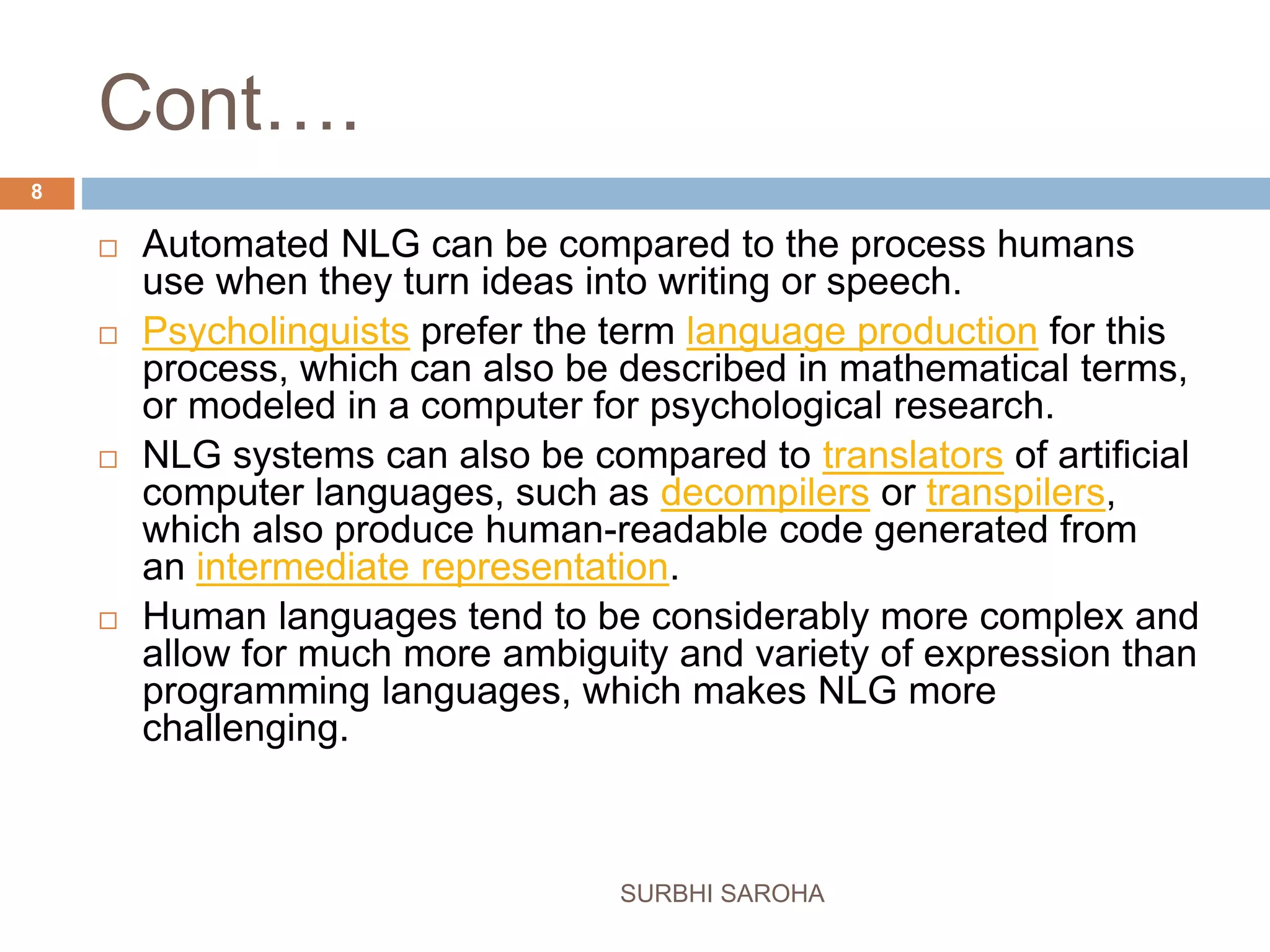 Cont….

8

□ Automated NLG can be compared to the process humans use when they turn ideas into writing or speech.

□ Psycholinguists prefer the term language production for this process, which can also be described in mathematical terms, or modeled in a computer for psychological research.

□ NLG systems can also be compared to translators of artificial computer languages, such as decompilers or transpilers, which also produce human-readable code generated from an intermediate representation.

□ Human languages tend to be considerably more complex and allow for much more ambiguity and variety of expression than programming languages, which makes NLG more challenging.

SURBHI SAROHA